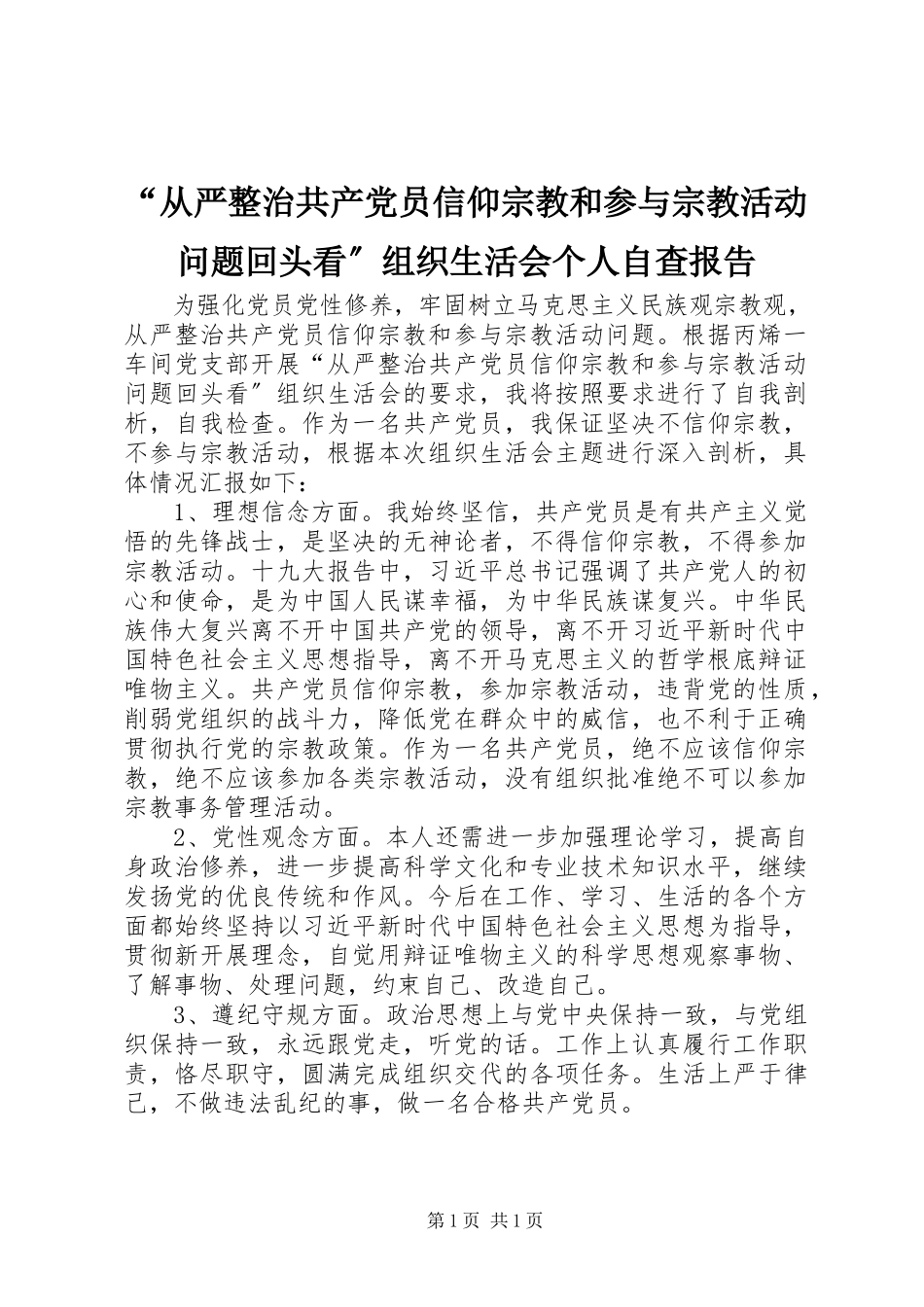 “从严整治共产党员信仰宗教和参与宗教活动问题回头看”组织生活会个人自查报告

为强化党员党性修养，牢固树立马克思主义民族观宗教观，从严整治共产党员信仰宗教和参与宗教活动问题。根据丙烯一车间党支部开展“从严整治共产党员信仰宗教和参与宗教活动问题回头看”组织生活会的要求，我将按照要求进行了自我剖析，自我检查。作为一名共产党员，我保证坚决不信仰宗教，不参与宗教活动，根据本次组织生活会主题进行深入剖析，具体情况汇报如下：

1、理想信念方面。我始终坚信，共产党员是有共产主义觉悟的先锋战士，是坚决的无神论者，不得信仰宗教，不得参加宗教活动。十九大报告中，习近平总书记强调了共产党人的初心和使命，是为中国人民谋幸福，为中华民族谋复兴。中华民族伟大复兴离不开中国共产党的领导，离不开习近平新时代中国特色社会主义思想指导，离不开马克思主义的哲学根底辩证唯物主义。共产党员信仰宗教，参加宗教活动，违背党的性质，削弱党组织的战斗力，降低党在群众中的威信，也不利于正确贯彻执行党的宗教政策。作为一名共产党员，绝不应该信仰宗教，绝不应该参加各类宗教活动，没有组织批准绝不可以参加宗教事务管理活动。

2、党性观念方面。本人还需进一步加强理论学习，提高自身政治修养，进一步提高科学文化和专业技术知识水平，继续发扬党的优良传统和作风。今后在工作、学习、生活的各个方面都始终坚持以习近平新时代中国特色社会主义思想为指导，贯彻新开展理念，自觉用辩证唯物主义的科学思想观察事物、了解事物、处理问题，约束自己、改造自己。

3、遵纪守规方面。政治思想上与党中央保持一致，与党组织保持一致，永远跟党走，听党的话。工作上认真履行工作职责，恪尽职守，圆满完成组织交代的各项任务。生活上严于律己，不做违法乱纪的事，做一名合格共产党员。

第1页 共1页